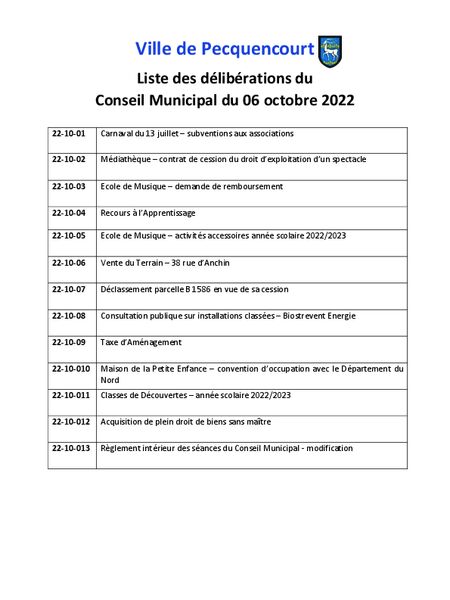 Ville de Pecquencourt

Liste des délibérations du
Conseil Municipal du 06 octobre 2022

| | |
|---|---|
| 22-10-01 | Carnaval du 13 juillet – subventions aux associations |
| 22-10-02 | Médiathèque – contrat de cession du droit d'exploitation d'un spectacle |
| 22-10-03 | Ecole de Musique – demande de remboursement |
| 22-10-04 | Recours à l'Apprentissage |
| 22-10-05 | Ecole de Musique – activités accessoires année scolaire 2022/2023 |
| 22-10-06 | Vente du Terrain – 38 rue d'Anchin |
| 22-10-07 | Déclassement parcelle B 1586 en vue de sa cession |
| 22-10-08 | Consultation publique sur installations classées – Biostrevent Energie |
| 22-10-09 | Taxe d'Aménagement |
| 22-10-010 | Maison de la Petite Enfance – convention d'occupation avec le Département du Nord |
| 22-10-011 | Classes de Découvertes – année scolaire 2022/2023 |
| 22-10-012 | Acquisition de plein droit de biens sans maître |
| 22-10-013 | Règlement intérieur des séances du Conseil Municipal - modification |